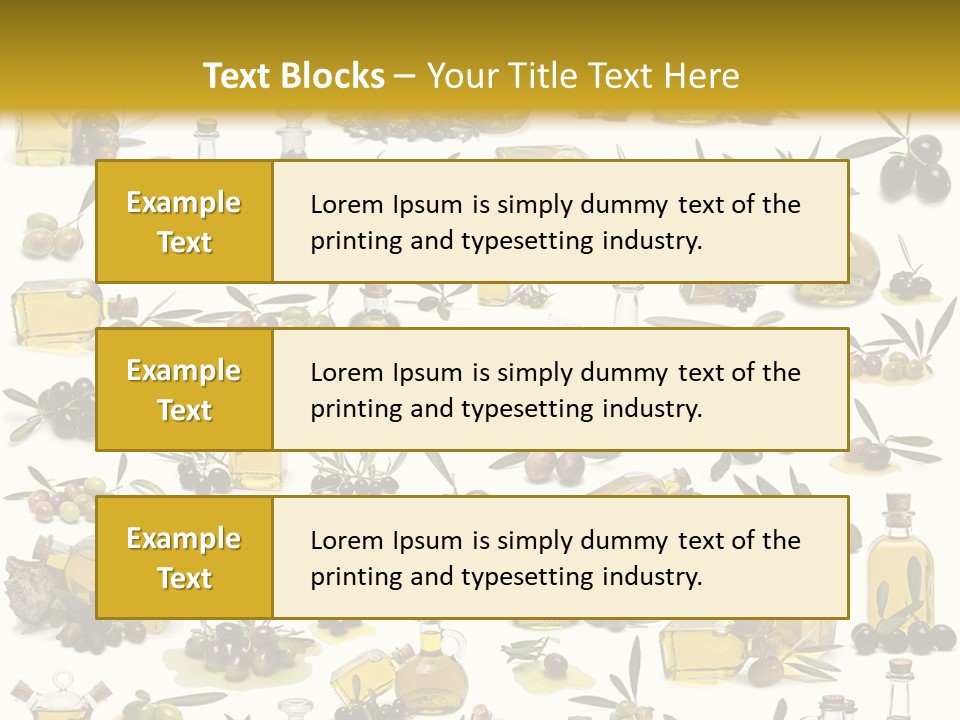 Text Blocks – Your Title Text Here

Example Text

Lorem Ipsum is simply dummy text of the printing and typesetting industry.

Example Text

Lorem Ipsum is simply dummy text of the printing and typesetting industry.

Example Text

Lorem Ipsum is simply dummy text of the printing and typesetting industry.